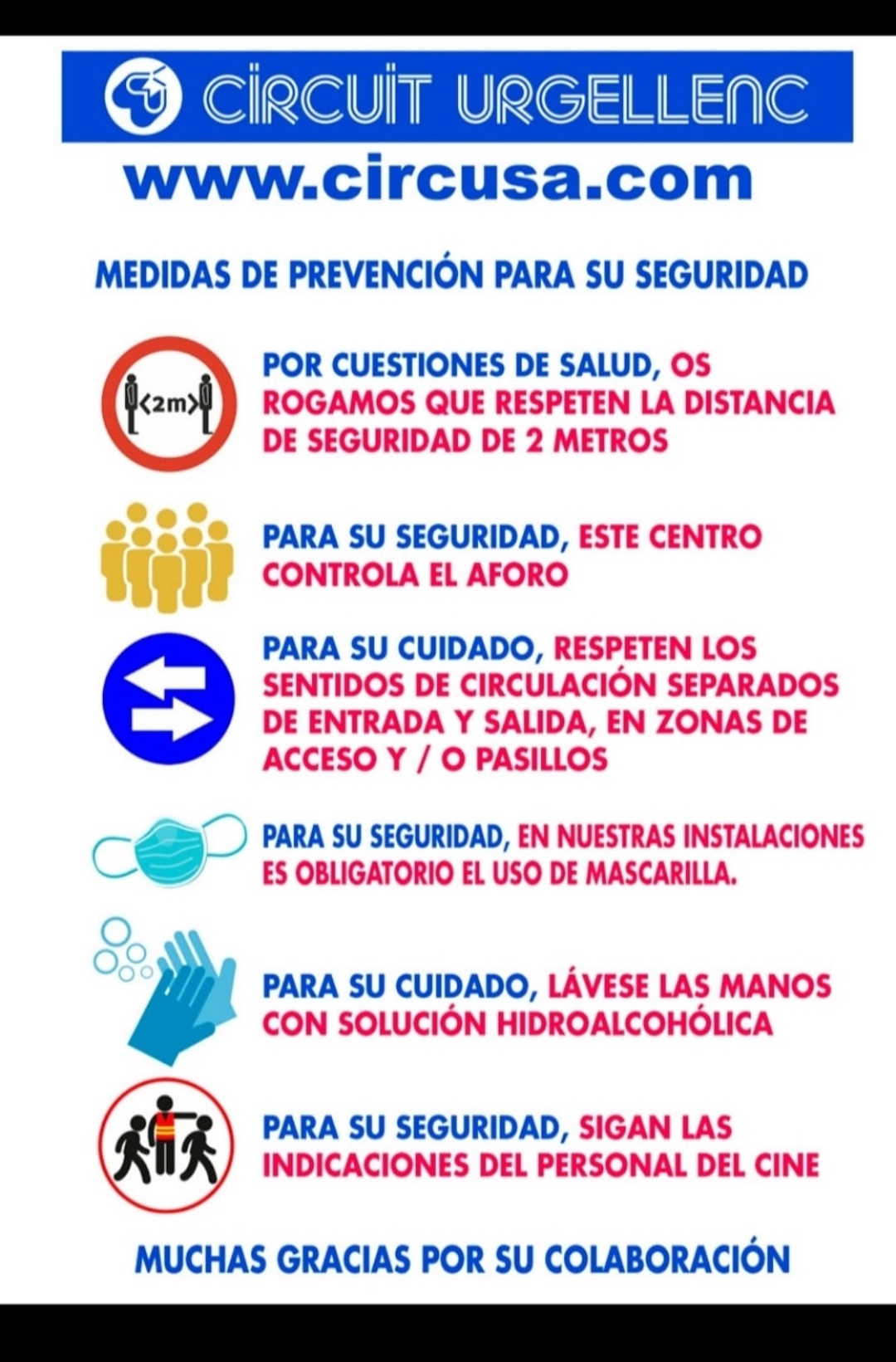 CIRCUIT URGELLENC

www.circusa.com

MEDIDAS DE PREVENCIÓN PARA SU SEGURIDAD

<2m>

POR CUESTIONES DE SALUD, OS ROGAMOS QUE RESPETEN LA DISTANCIA DE SEGURIDAD DE 2 METROS

PARA SU SEGURIDAD, ESTE CENTRO CONTROLA EL AFORO

PARA SU CUIDADO, RESPETEN LOS SENTIDOS DE CIRCULACIÓN SEPARADOS DE ENTRADA Y SALIDA, EN ZONAS DE ACCESO Y / O PASILLOS

PARA SU SEGURIDAD, EN NUESTRAS INSTALACIONES ES OBLIGATORIO EL USO DE MASCARILLA.

PARA SU CUIDADO, LÁVESE LAS MANOS CON SOLUCIÓN HIDROALCOHÓLICA

PARA SU SEGURIDAD, SIGAN LAS INDICACIONES DEL PERSONAL DEL CINE

MUCHAS GRACIAS POR SU COLABORACIÓN